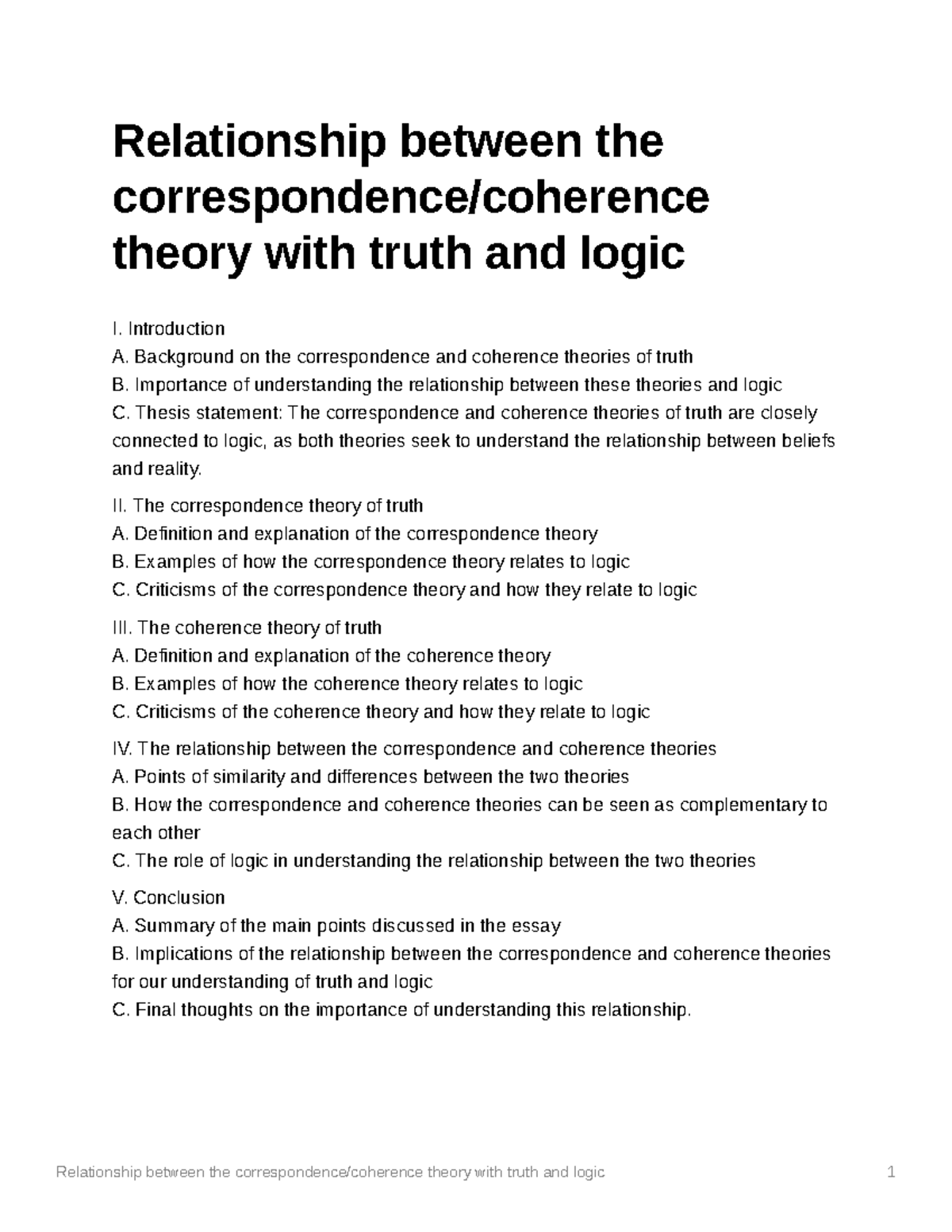 Relationship between the correspondence/coherence theory with truth and logic

I. Introduction
A. Background on the correspondence and coherence theories of truth
B. Importance of understanding the relationship between these theories and logic
C. Thesis statement: The correspondence and coherence theories of truth are closely connected to logic, as both theories seek to understand the relationship between beliefs and reality.

II. The correspondence theory of truth
A. Definition and explanation of the correspondence theory
B. Examples of how the correspondence theory relates to logic
C. Criticisms of the correspondence theory and how they relate to logic

III. The coherence theory of truth
A. Definition and explanation of the coherence theory
B. Examples of how the coherence theory relates to logic
C. Criticisms of the coherence theory and how they relate to logic

IV. The relationship between the correspondence and coherence theories
A. Points of similarity and differences between the two theories
B. How the correspondence and coherence theories can be seen as complementary to each other
C. The role of logic in understanding the relationship between the two theories

V. Conclusion
A. Summary of the main points discussed in the essay
B. Implications of the relationship between the correspondence and coherence theories for our understanding of truth and logic
C. Final thoughts on the importance of understanding this relationship.

Relationship between the correspondence/coherence theory with truth and logic 1